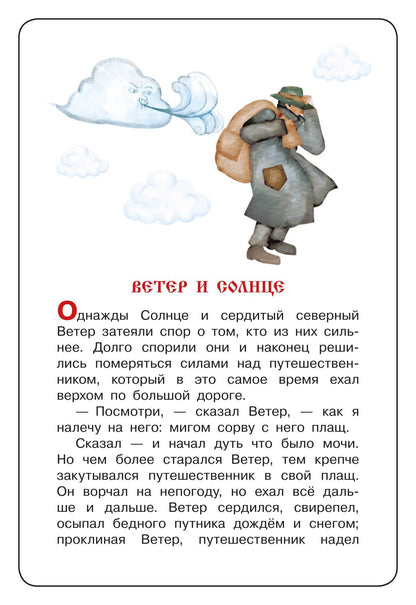 ВЕТЕР И СОЛНЦЕ

Однажды Солнце и сердитый северный Ветер затеяли спор о том, кто из них сильнее. Долго спорили они и наконец решились померяться силами над путешественником, который в это самое время ехал верхом по большой дороге.

— Посмотри, — сказал Ветер, — как я налечу на него: мигом сорву с него плащ.

Сказал — и начал дуть что было мочи. Но чем более старался Ветер, тем крепче закутывался путешественник в свой плащ. Он ворчал на непогоду, но ехал всё дальше и дальше. Ветер сердился, свирепел, осыпал бедного путника дождём и снегом; проклиная Ветер, путешественник надел